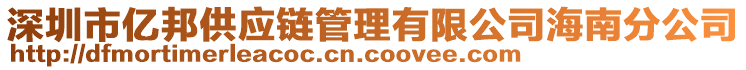 深圳市亿邦供应链管理有限公司海南分公司
http://dfmortimerleacoc.cn.coovee.com